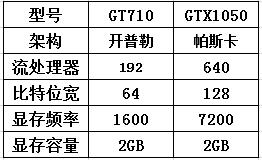 | 型号 | GT710 | GTX1050 |
|---|---|---|
| 架构 | 开普勒 | 帕斯卡 |
| 流处理器 | 192 | 640 |
| 比特位宽 | 64 | 128 |
| 显存频率 | 1600 | 7200 |
| 显存容量 | 2GB | 2GB |